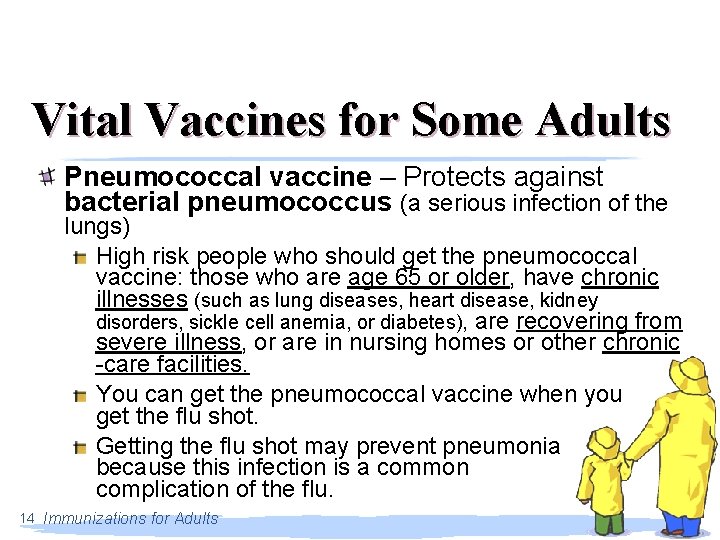 Vital Vaccines for Some Adults

Pneumococcal vaccine – Protects against bacterial pneumococcus (a serious infection of the lungs)

High risk people who should get the pneumococcal vaccine: those who are age 65 or older, have chronic illnesses (such as lung diseases, heart disease, kidney disorders, sickle cell anemia, or diabetes), are recovering from severe illness, or are in nursing homes or other chronic -care facilities.

You can get the pneumococcal vaccine when you get the flu shot.

Getting the flu shot may prevent pneumonia because this infection is a common complication of the flu.

14 Immunizations for Adults